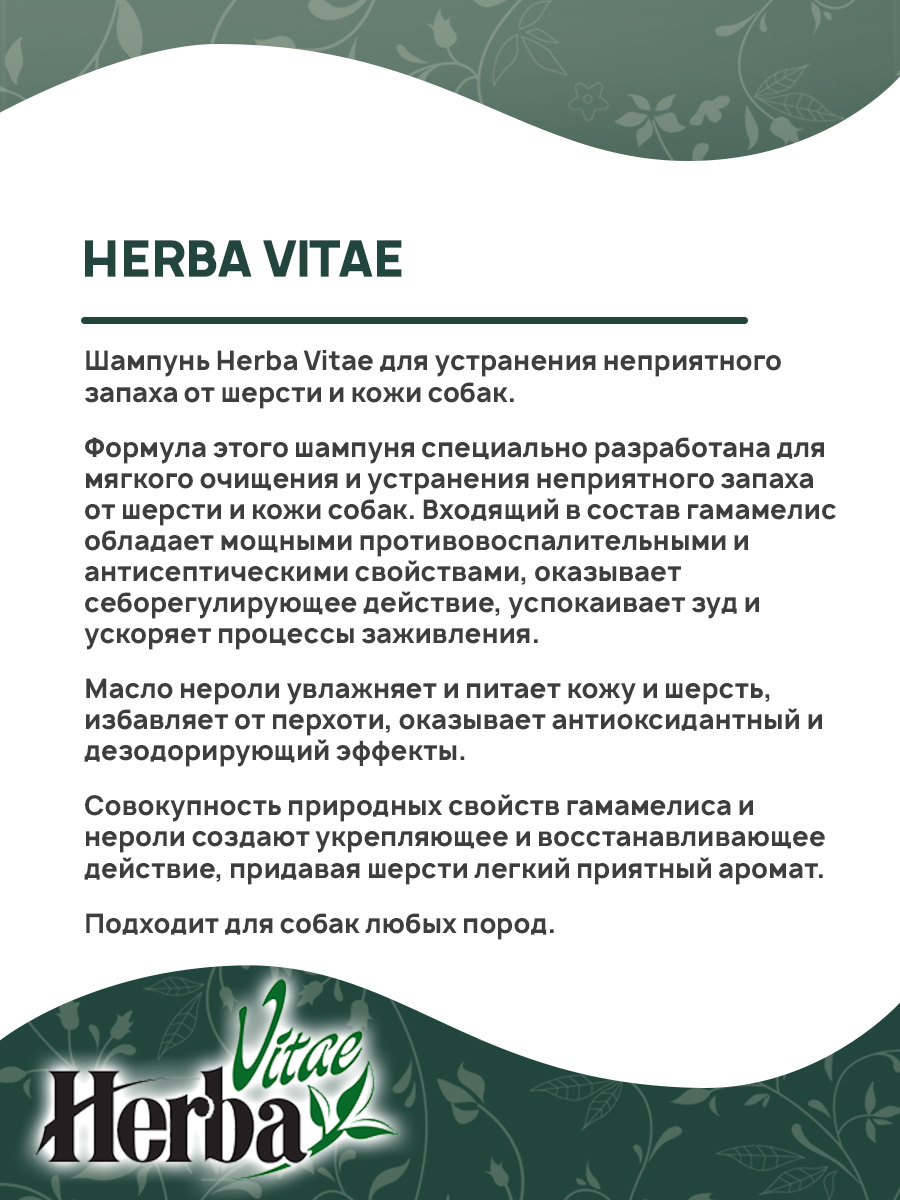 HERBA VITAE

Шампунь Herba Vitae для устранения неприятного запаха от шерсти и кожи собак.

Формула этого шампуня специально разработана для мягкого очищения и устранения неприятного запаха от шерсти и кожи собак. Входящий в состав гамамелис обладает мощными противовоспалительными и антисептическими свойствами, оказывает себорегулирующее действие, успокаивает зуд и ускоряет процессы заживления.

Масло нероли увлажняет и питает кожу и шерсть, избавляет от перхоти, оказывает антиоксидантный и дезодорирующий эффекты.

Совокупность природных свойств гамамелиса и нероли создают укрепляющее и восстанавливающее действие, придавая шерсти легкий приятный аромат.

Подходит для собак любых пород.

Herba Vitae